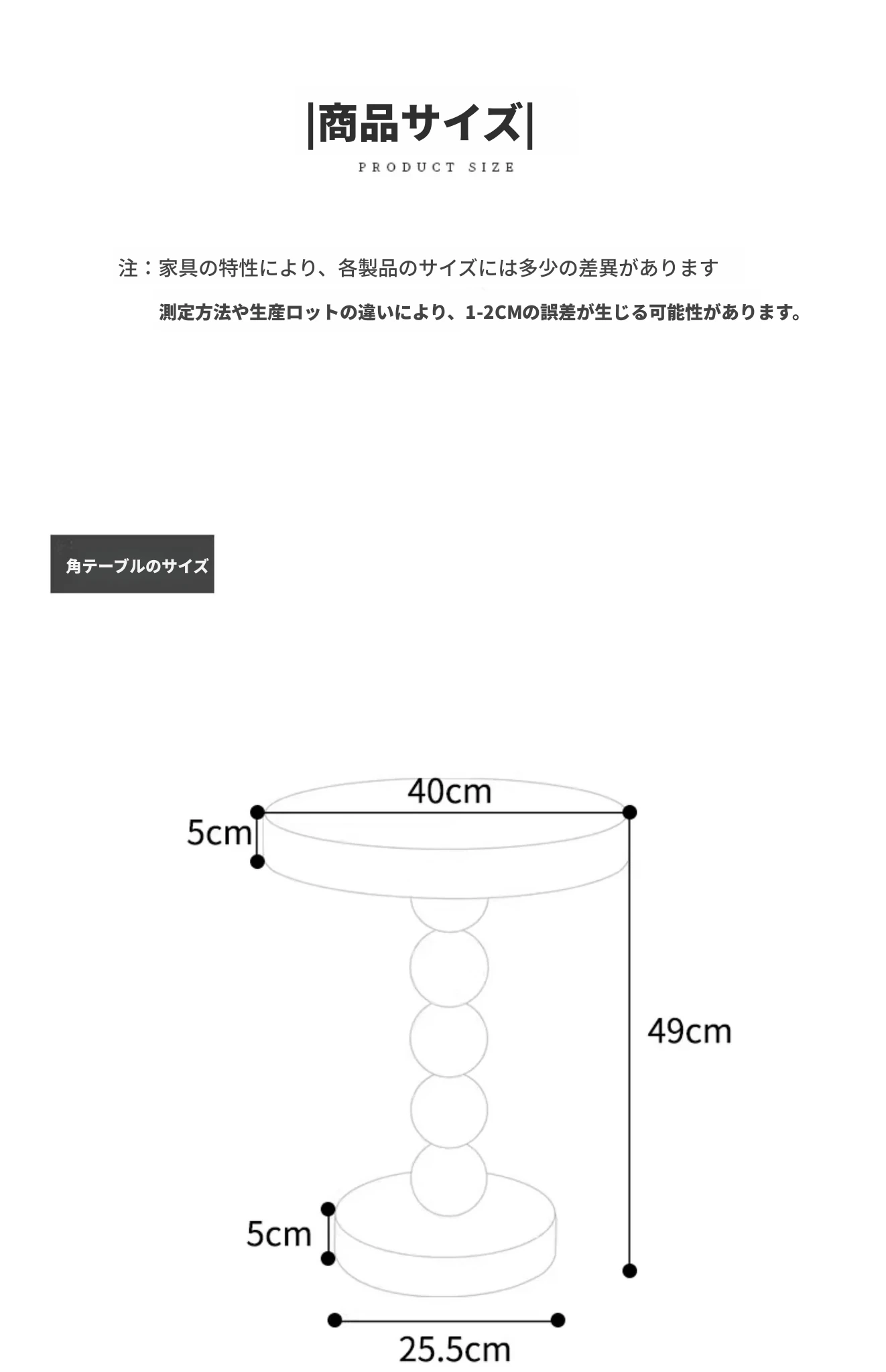 |商品サイズ|

PRODUCT SIZE

注：家具の特性により、各製品のサイズには多少の差異があります

測定方法や生産ロットの違いにより、1-2CMの誤差が生じる可能性があります。

角テーブルのサイズ

40cm

5cm

49cm

5cm

25.5cm